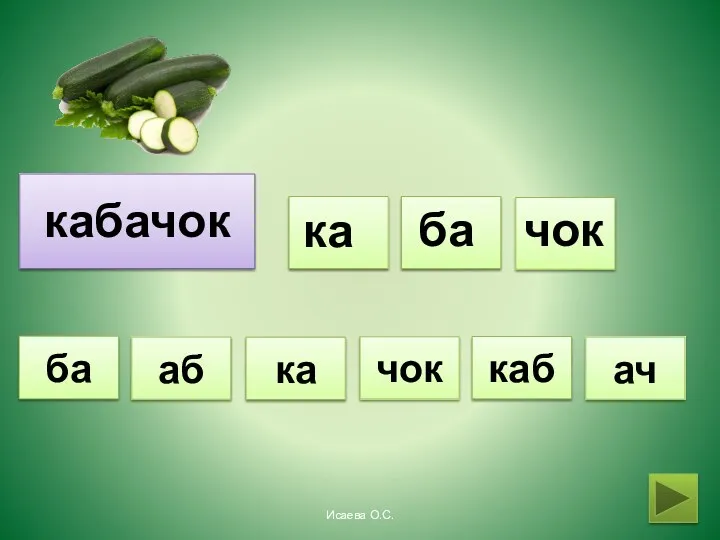 кабачок

ка

ба

чок

ба

аб

ка

чок

каб

ач

Исаева О.С.